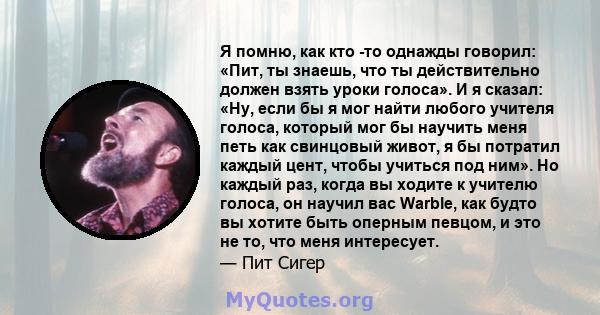 Я помню, как кто -то однажды говорил: «Пит, ты знаешь, что ты действительно должен взять уроки голоса». И я сказал: «Ну, если бы я мог найти любого учителя голоса, который мог бы научить меня петь как свинцовый живот, я бы потратил каждый цент, чтобы учиться под ним». Но каждый раз, когда вы ходите к учителю голоса, он научил вас Warble, как будто вы хотите быть оперным певцом, и это не то, что меня интересует.
— Пит Сигер

MyQuotes.org